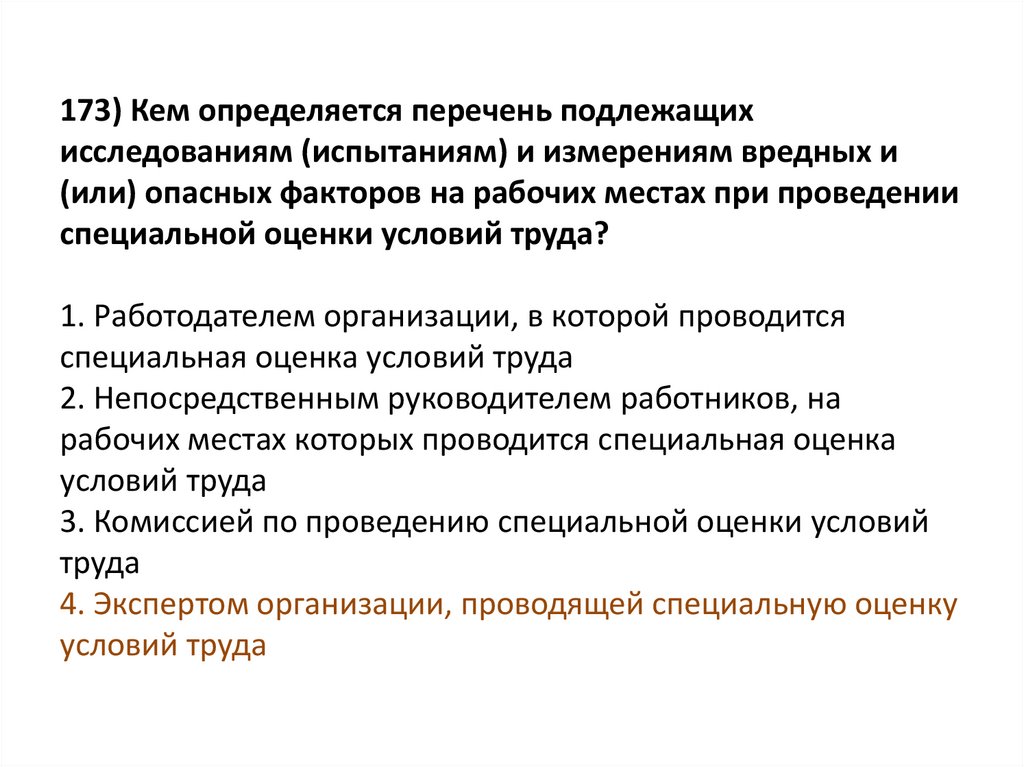 173) Кем определяется перечень подлежащих исследованиям (испытаниям) и измерениям вредных и (или) опасных факторов на рабочих местах при проведении специальной оценки условий труда?

1. Работодателем организации, в которой проводится специальная оценка условий труда
2. Непосредственным руководителем работников, на рабочих местах которых проводится специальная оценка условий труда
3. Комиссией по проведению специальной оценки условий труда
4. Экспертом организации, проводящей специальную оценку условий труда